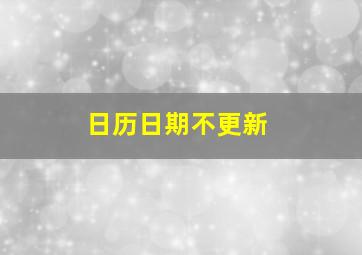 日历日期不更新